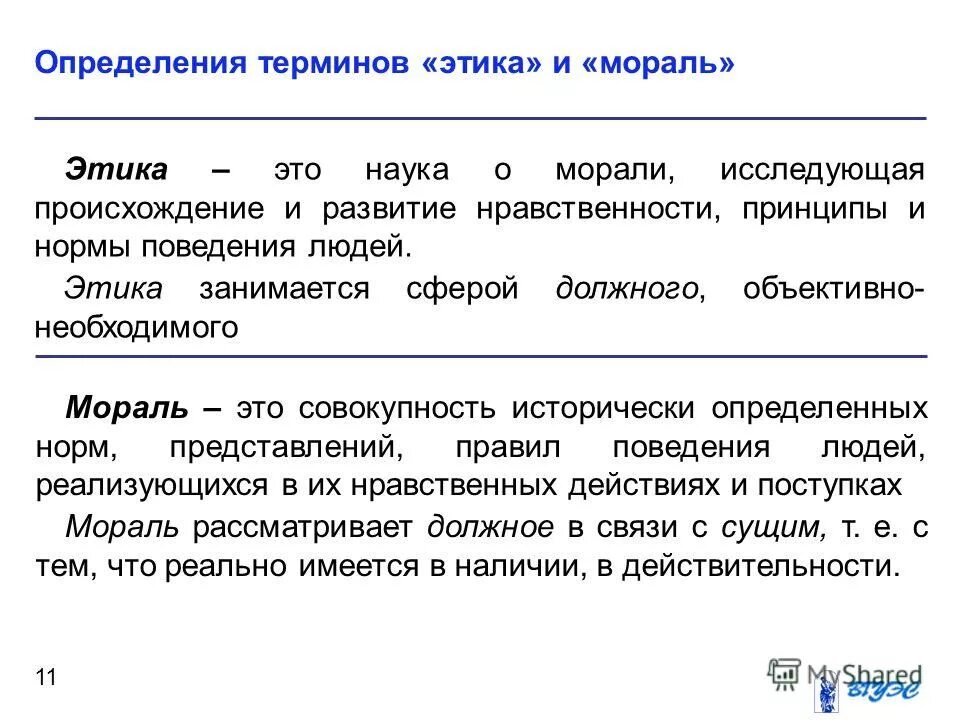 Определения терминов «этика» и «мораль»

Этика – это наука о морали, исследующая происхождение и развитие нравственности, принципы и нормы поведения людей.

Этика занимается сферой должного, объективно-необходимого

Мораль – это совокупность исторически определенных норм, представлений, правил поведения людей, реализующихся в их нравственных действиях и поступках

Мораль рассматривает должное в связи с сущим, т. е. с тем, что реально имеется в наличии, в действительности.

11

MyShared

ВГУЭС